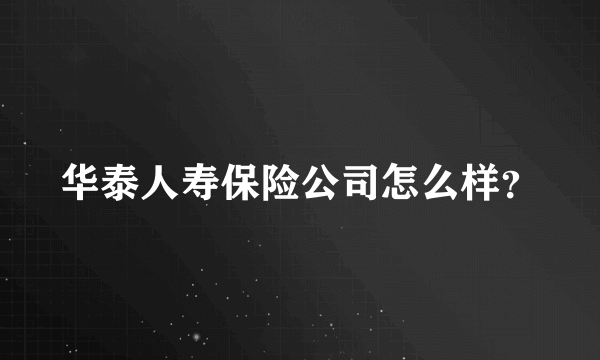 华泰人寿保险公司怎么样?